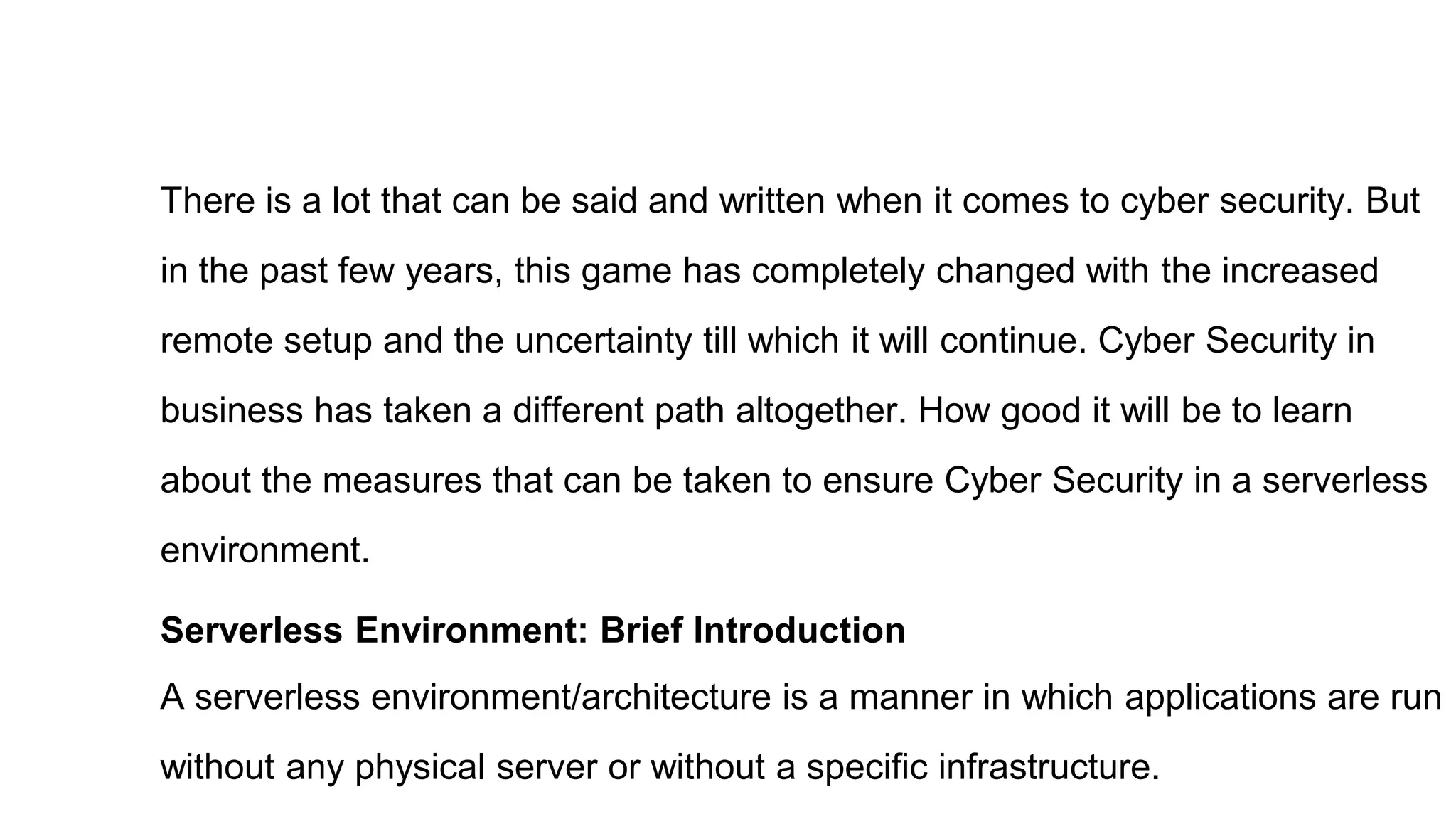 There is a lot that can be said and written when it comes to cyber security. But in the past few years, this game has completely changed with the increased remote setup and the uncertainty till which it will continue. Cyber Security in business has taken a different path altogether. How good it will be to learn about the measures that can be taken to ensure Cyber Security in a serverless environment.

Serverless Environment: Brief Introduction

A serverless environment/architecture is a manner in which applications are run without any physical server or without a specific infrastructure.